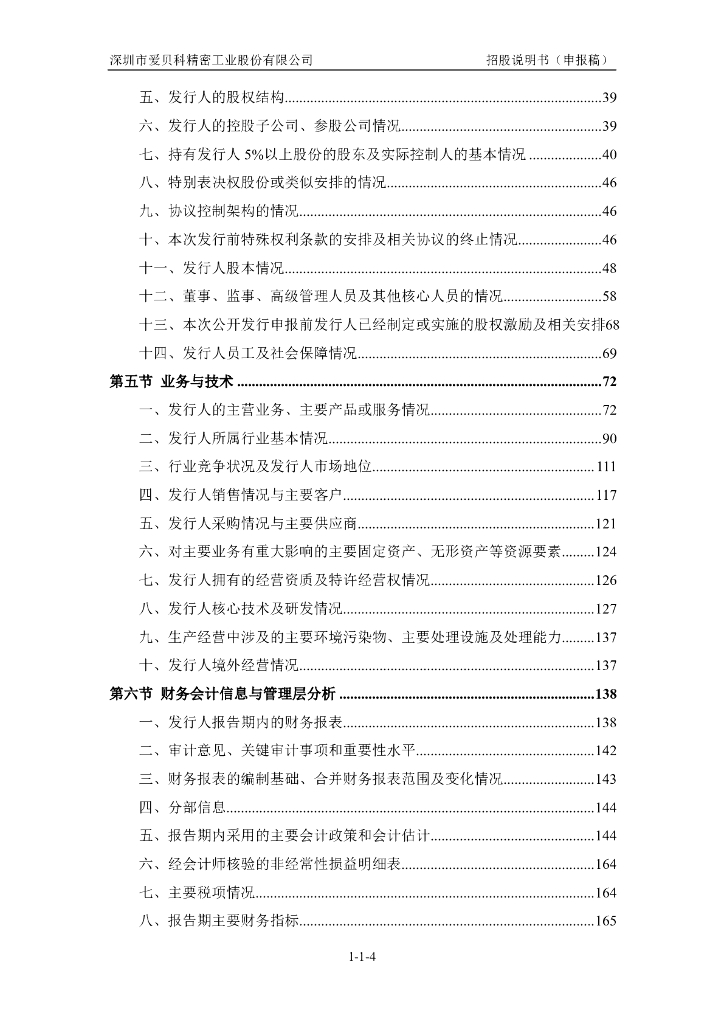 深圳市爱贝科精密工业股份有限公司　　　　招股说明书（申报稿）

五、发行人的股权结构......39
六、发行人的控股子公司、参股公司情况......39
七、持有发行人 5%以上股份的股东及实际控制人的基本情况......40
八、特别表决权股份或类似安排的情况......46
九、协议控制架构的情况......46
十、本次发行前特殊权利条款的安排及相关协议的终止情况......46
十一、发行人股本情况......48
十二、董事、监事、高级管理人员及其他核心人员的情况......58
十三、本次公开发行申报前发行人已经制定或实施的股权激励及相关安排68
十四、发行人员工及社会保障情况......69
第五节 业务与技术......72
一、发行人的主营业务、主要产品或服务情况......72
二、发行人所属行业基本情况......90
三、行业竞争状况及发行人市场地位......111
四、发行人销售情况与主要客户......117
五、发行人采购情况与主要供应商......121
六、对主要业务有重大影响的主要固定资产、无形资产等资源要素......124
七、发行人拥有的经营资质及特许经营权情况......126
八、发行人核心技术及研发情况......127
九、生产经营中涉及的主要环境污染物、主要处理设施及处理能力......137
十、发行人境外经营情况......137
第六节 财务会计信息与管理层分析......138
一、发行人报告期内的财务报表......138
二、审计意见、关键审计事项和重要性水平......142
三、财务报表的编制基础、合并财务报表范围及变化情况......143
四、分部信息......144
五、报告期内采用的主要会计政策和会计估计......144
六、经会计师核验的非经常性损益明细表......164
七、主要税项情况......164
八、报告期主要财务指标......165

1-1-4